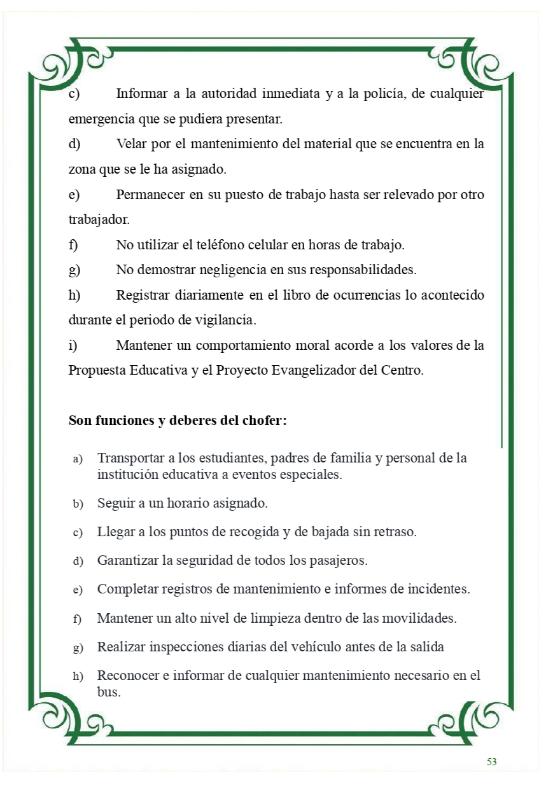 c) Informar a la autoridad inmediata y a la policía, de cualquier emergencia que se pudiera presentar.

d) Velar por el mantenimiento del material que se encuentra en la zona que se le ha asignado.

e) Permanecer en su puesto de trabajo hasta ser relevado por otro trabajador.

f) No utilizar el teléfono celular en horas de trabajo.

g) No demostrar negligencia en sus responsabilidades.

h) Registrar diariamente en el libro de ocurrencias lo acontecido durante el periodo de vigilancia.

i) Mantener un comportamiento moral acorde a los valores de la Propuesta Educativa y el Proyecto Evangelizador del Centro.

Son funciones y deberes del chofer:

a) Transportar a los estudiantes, padres de familia y personal de la institución educativa a eventos especiales.

b) Seguir a un horario asignado.

c) Llegar a los puntos de recogida y de bajada sin retraso.

d) Garantizar la seguridad de todos los pasajeros.

e) Completar registros de mantenimiento e informes de incidentes.

f) Mantener un alto nivel de limpieza dentro de las movilidades.

g) Realizar inspecciones diarias del vehículo antes de la salida

h) Reconocer e informar de cualquier mantenimiento necesario en el bus.

53